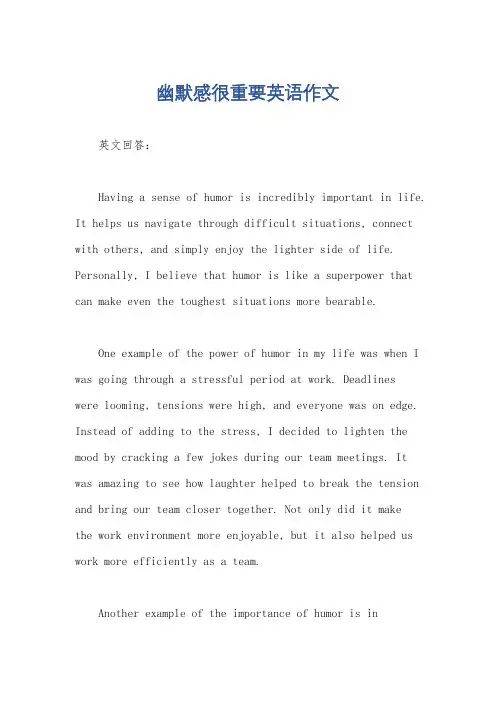 幽默感很重要英语作文

英文回答：

Having a sense of humor is incredibly important in life. It helps us navigate through difficult situations, connect with others, and simply enjoy the lighter side of life. Personally, I believe that humor is like a superpower that can make even the toughest situations more bearable.

One example of the power of humor in my life was when I was going through a stressful period at work. Deadlines were looming, tensions were high, and everyone was on edge. Instead of adding to the stress, I decided to lighten the mood by cracking a few jokes during our team meetings. It was amazing to see how laughter helped to break the tension and bring our team closer together. Not only did it make the work environment more enjoyable, but it also helped us work more efficiently as a team.

Another example of the importance of humor is in